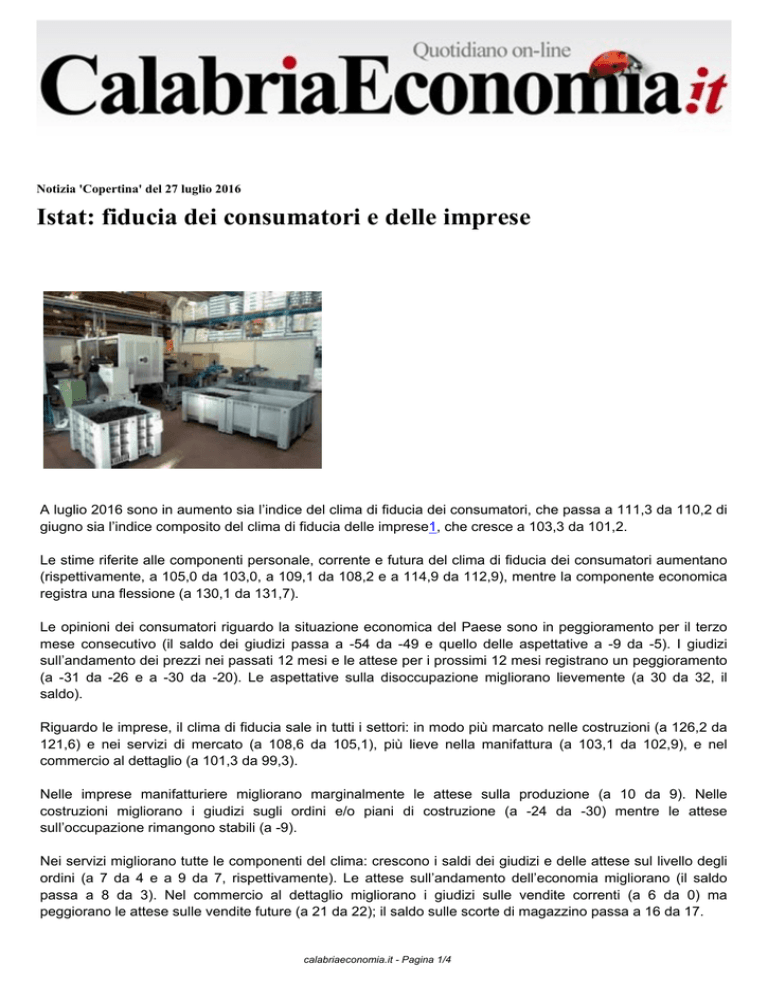 Quotidiano on-line
CalabriaEconomia.it

Notizia 'Copertina' del 27 luglio 2016

Istat: fiducia dei consumatori e delle imprese

A luglio 2016 sono in aumento sia l'indice del clima di fiducia dei consumatori, che passa a 111,3 da 110,2 di giugno sia l'indice composito del clima di fiducia delle imprese1, che cresce a 103,3 da 101,2.

Le stime riferite alle componenti personale, corrente e futura del clima di fiducia dei consumatori aumentano (rispettivamente, a 105,0 da 103,0, a 109,1 da 108,2 e a 114,9 da 112,9), mentre la componente economica registra una flessione (a 130,1 da 131,7).

Le opinioni dei consumatori riguardo la situazione economica del Paese sono in peggioramento per il terzo mese consecutivo (il saldo dei giudizi passa a -54 da -49 e quello delle aspettative a -9 da -5). I giudizi sull'andamento dei prezzi nei passati 12 mesi e le attese per i prossimi 12 mesi registrano un peggioramento (a -31 da -26 e a -30 da -20). Le aspettative sulla disoccupazione migliorano lievemente (a 30 da 32, il saldo).

Riguardo le imprese, il clima di fiducia sale in tutti i settori: in modo più marcato nelle costruzioni (a 126,2 da 121,6) e nei servizi di mercato (a 108,6 da 105,1), più lieve nella manifattura (a 103,1 da 102,9), e nel commercio al dettaglio (a 101,3 da 99,3).

Nelle imprese manifatturiere migliorano marginalmente le attese sulla produzione (a 10 da 9). Nelle costruzioni migliorano i giudizi sugli ordini e/o piani di costruzione (a -24 da -30) mentre le attese sull'occupazione rimangono stabili (a -9).

Nei servizi migliorano tutte le componenti del clima: crescono i saldi dei giudizi e delle attese sul livello degli ordini (a 7 da 4 e a 9 da 7, rispettivamente). Le attese sull'andamento dell'economia migliorano (il saldo passa a 8 da 3). Nel commercio al dettaglio migliorano i giudizi sulle vendite correnti (a 6 da 0) ma peggiorano le attese sulle vendite future (a 21 da 22); il saldo sulle scorte di magazzino passa a 16 da 17.

calabriaeconomia.it - Pagina 1/4